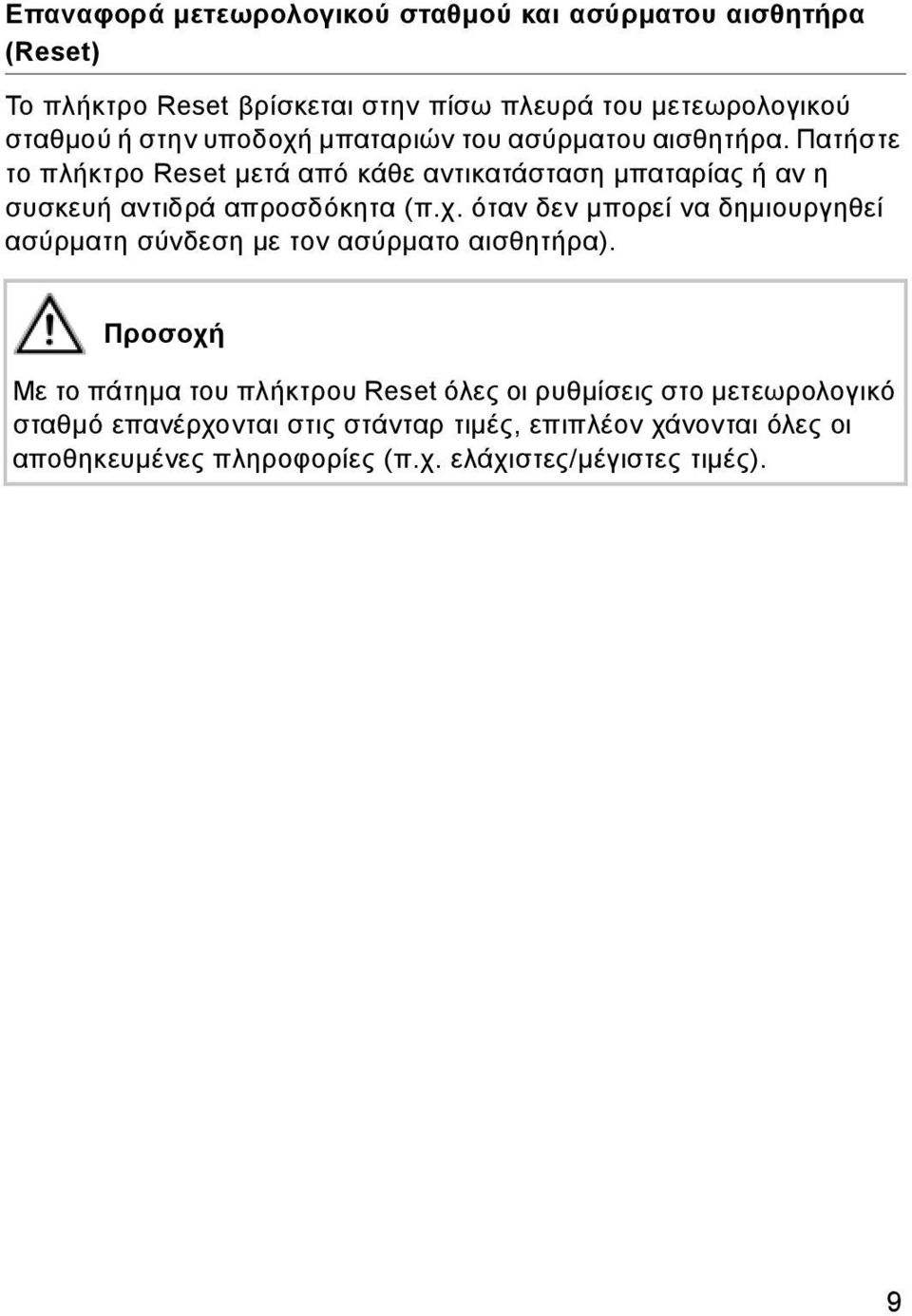 Επαναφορά μετεωρολογικού σταθμού και ασύρματου αισθητήρα (Reset)

Το πλήκτρο Reset βρίσκεται στην πίσω πλευρά του μετεωρολογικού σταθμού ή στην υποδοχή μπαταριών του ασύρματου αισθητήρα. Πατήστε το πλήκτρο Reset μετά από κάθε αντικατάσταση μπαταρίας ή αν η συσκευή αντιδρά απροσδόκητα (π.χ. όταν δεν μπορεί να δημιουργηθεί ασύρματη σύνδεση με τον ασύρματο αισθητήρα).

Προσοχή

Με το πάτημα του πλήκτρου Reset όλες οι ρυθμίσεις στο μετεωρολογικό σταθμό επανέρχονται στις στάνταρ τιμές, επιπλέον χάνονται όλες οι αποθηκευμένες πληροφορίες (π.χ. ελάχιστες/μέγιστες τιμές).

9